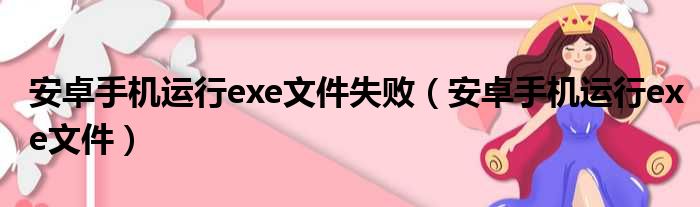 安卓手机运行exe文件失败（安卓手机运行exe文件）